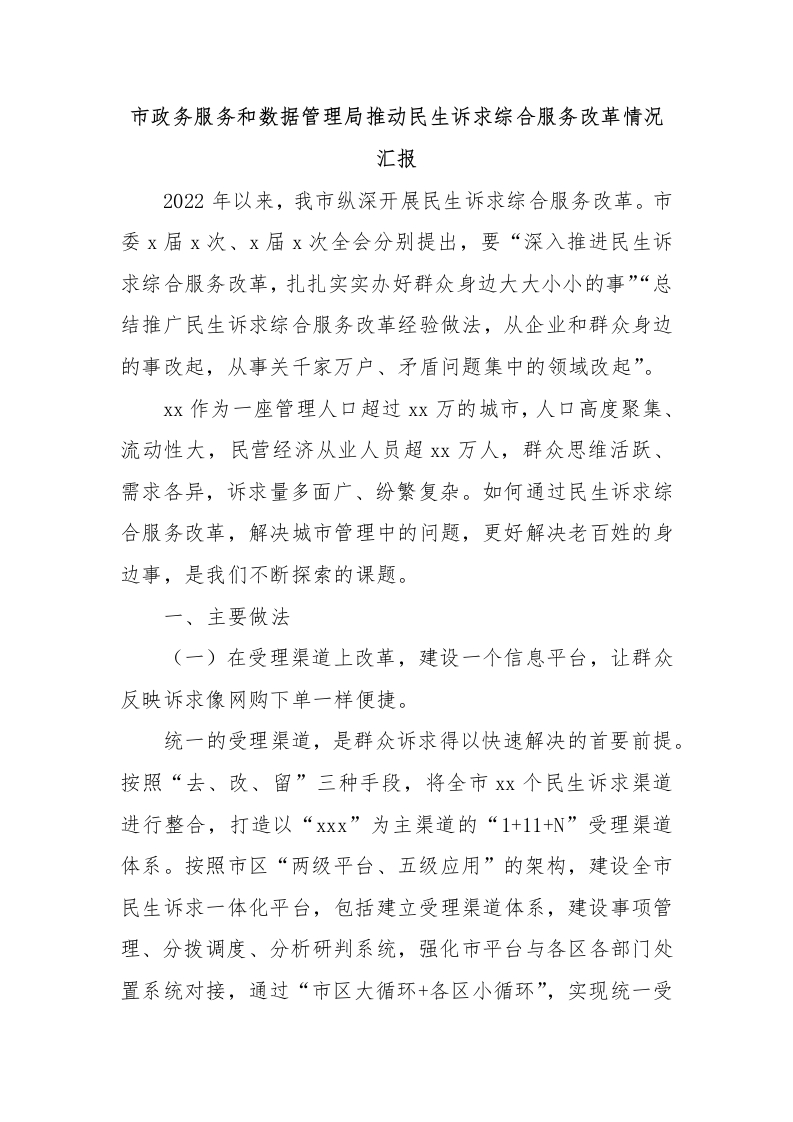 市政务服务和数据管理局推动民生诉求综合服务改革情况汇报

2022 年以来，我市纵深开展民生诉求综合服务改革。市委 x 届 x 次、x 届 x 次全会分别提出，要“深入推进民生诉求综合服务改革，扎扎实实办好群众身边大大小小的事”“总结推广民生诉求综合服务改革经验做法，从企业和群众身边的事改起，从事关千家万户、矛盾问题集中的领域改起”。

xx 作为一座管理人口超过 xx 万的城市，人口高度聚集、流动性大，民营经济从业人员超 xx 万人，群众思维活跃、需求各异，诉求量多面广、纷繁复杂。如何通过民生诉求综合服务改革，解决城市管理中的问题，更好解决老百姓的身边事，是我们不断探索的课题。

一、主要做法

（一）在受理渠道上改革，建设一个信息平台，让群众反映诉求像网购下单一样便捷。

统一的受理渠道，是群众诉求得以快速解决的首要前提。按照“去、改、留”三种手段，将全市 xx 个民生诉求渠道进行整合，打造以“xxx”为主渠道的“1+11+N”受理渠道体系。按照市区“两级平台、五级应用”的架构，建设全市民生诉求一体化平台，包括建立受理渠道体系，建设事项管理、分拨调度、分析研判系统，强化市平台与各区各部门处置系统对接，通过“市区大循环+各区小循环”，实现统一受